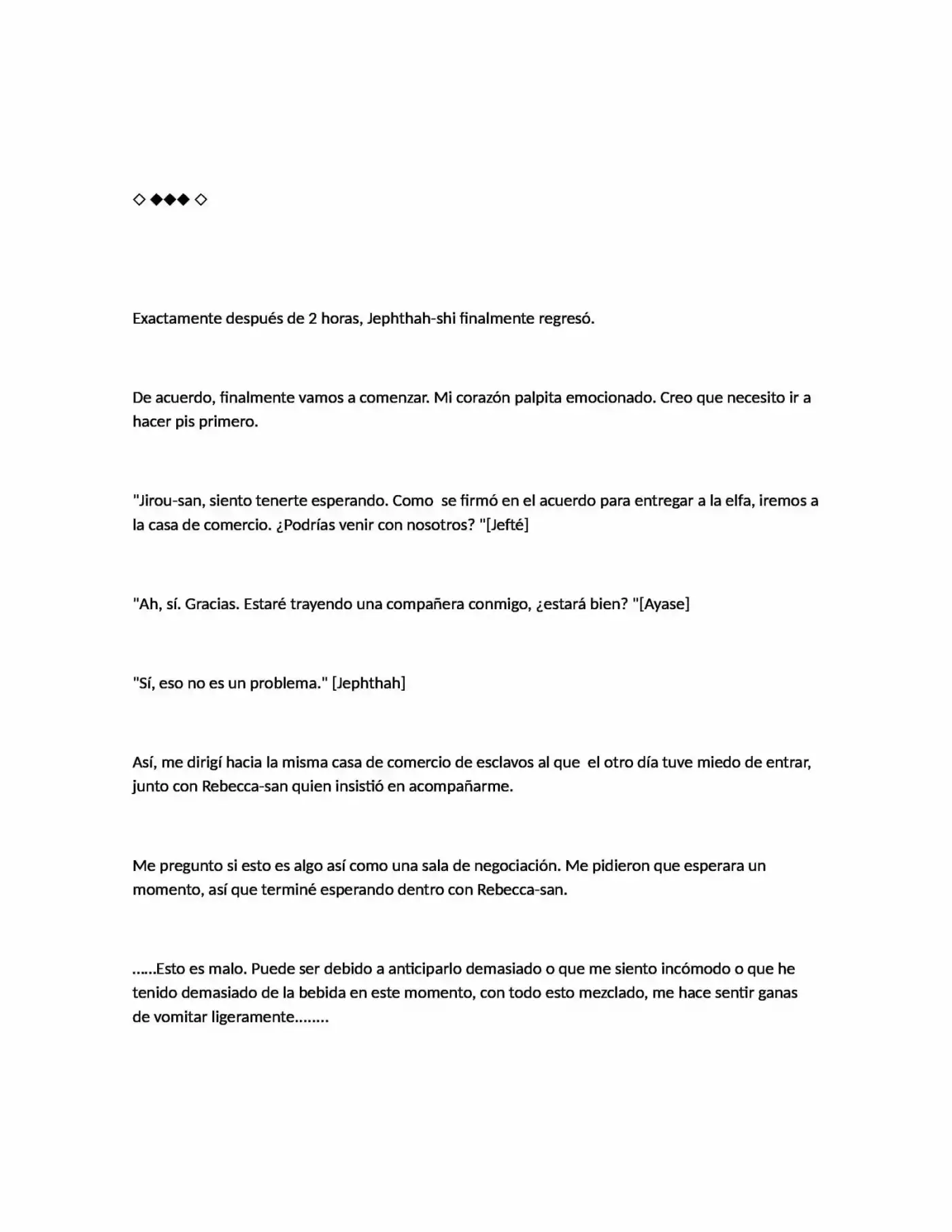 ◇◆◆◆◇

Exactamente después de 2 horas, Jephthah-shi finalmente regresó.

De acuerdo, finalmente vamos a comenzar. Mi corazón palpita emocionado. Creo que necesito ir a hacer pis primero.

"Jirou-san, siento tenerte esperando. Como se firmó en el acuerdo para entregar a la elfa, iremos a la casa de comercio. ¿Podrías venir con nosotros? "[Jefté]

"Ah, sí. Gracias. Estaré trayendo una compañera conmigo, ¿estará bien? "[Ayase]

"Sí, eso no es un problema." [Jephthah]

Así, me dirigí hacia la misma casa de comercio de esclavos al que el otro día tuve miedo de entrar, junto con Rebecca-san quien insistió en acompañarme.

Me pregunto si esto es algo así como una sala de negociación. Me pidieron que esperara un momento, así que terminé esperando dentro con Rebecca-san.

......Esto es malo. Puede ser debido a anticiparlo demasiado o que me siento incómodo o que he tenido demasiado de la bebida en este momento, con todo esto mezclado, me hace sentir ganas de vomitar ligeramente........